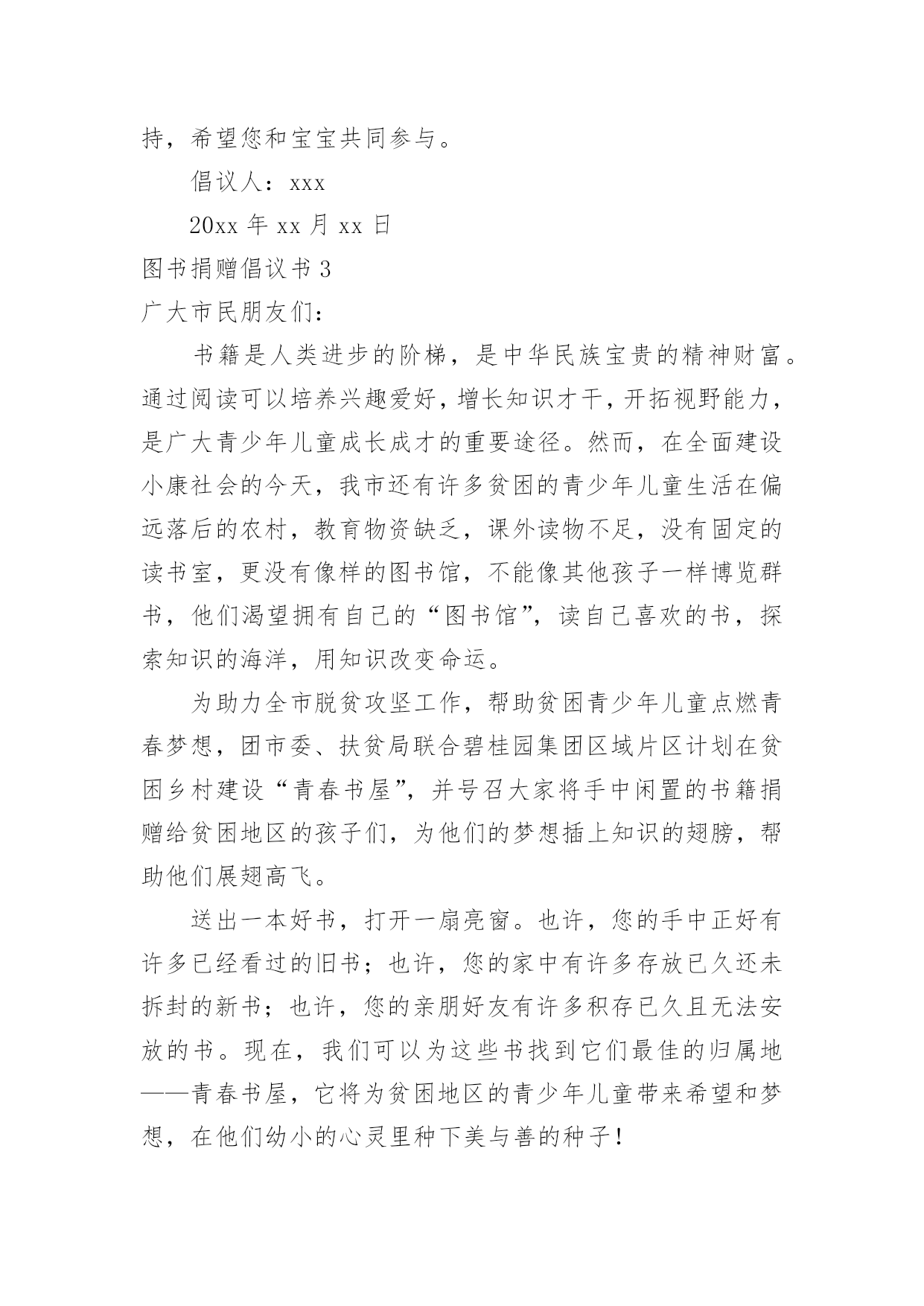 持，希望您和宝宝共同参与。

倡议人：xxx

20xx 年 xx 月 xx 日

图书捐赠倡议书 3

广大市民朋友们：

书籍是人类进步的阶梯，是中华民族宝贵的精神财富。通过阅读可以培养兴趣爱好，增长知识才干，开拓视野能力，是广大青少年儿童成长成才的重要途径。然而，在全面建设小康社会的今天，我市还有许多贫困的青少年儿童生活在偏远落后的农村，教育物资缺乏，课外读物不足，没有固定的读书室，更没有像样的图书馆，不能像其他孩子一样博览群书，他们渴望拥有自己的“图书馆”，读自己喜欢的书，探索知识的海洋，用知识改变命运。

为助力全市脱贫攻坚工作，帮助贫困青少年儿童点燃青春梦想，团市委、扶贫局联合碧桂园集团区域片区计划在贫困乡村建设“青春书屋”，并号召大家将手中闲置的书籍捐赠给贫困地区的孩子们，为他们的梦想插上知识的翅膀，帮助他们展翅高飞。

送出一本好书，打开一扇亮窗。也许，您的手中正好有许多已经看过的旧书；也许，您的家中有许多存放已久还未拆封的新书；也许，您的亲朋好友有许多积存已久且无法安放的书。现在，我们可以为这些书找到它们最佳的归属地——青春书屋，它将为贫困地区的青少年儿童带来希望和梦想，在他们幼小的心灵里种下美与善的种子！